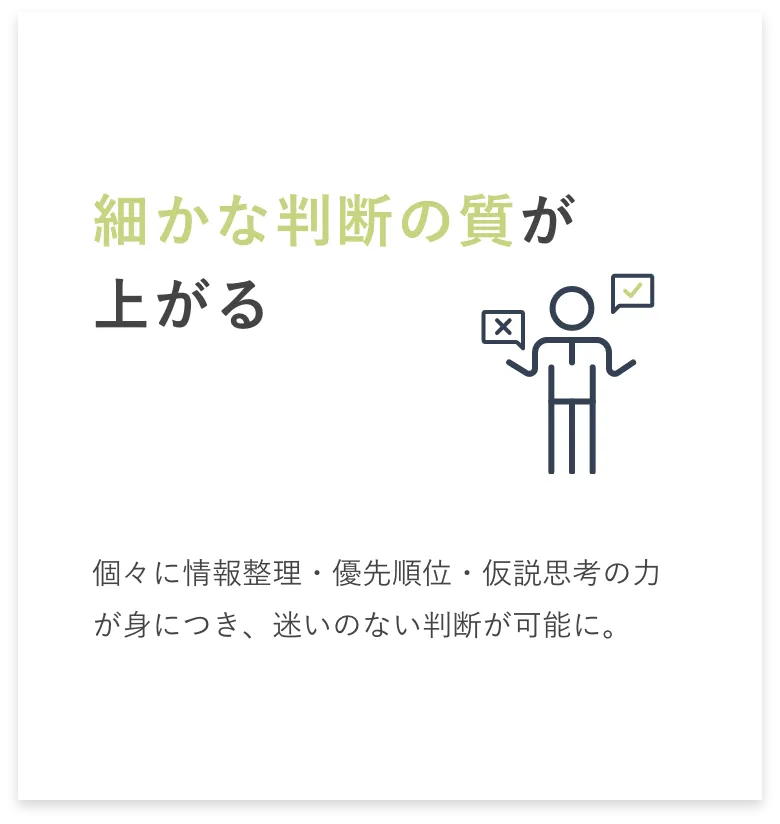 細かな判断の質が上がる

個々に情報整理・優先順位・仮説思考の力が身につき、迷いのない判断が可能に。